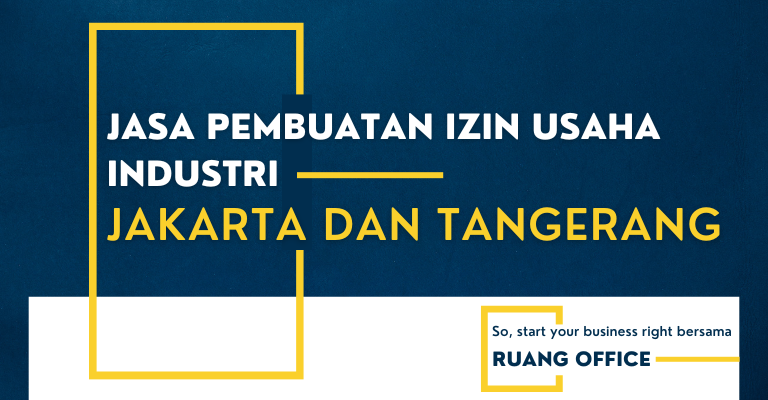 JASA PEMBUATAN IZIN USAHA INDUSTRI

JAKARTA DAN TANGERANG

So, start your business right bersama

RUANG OFFICE